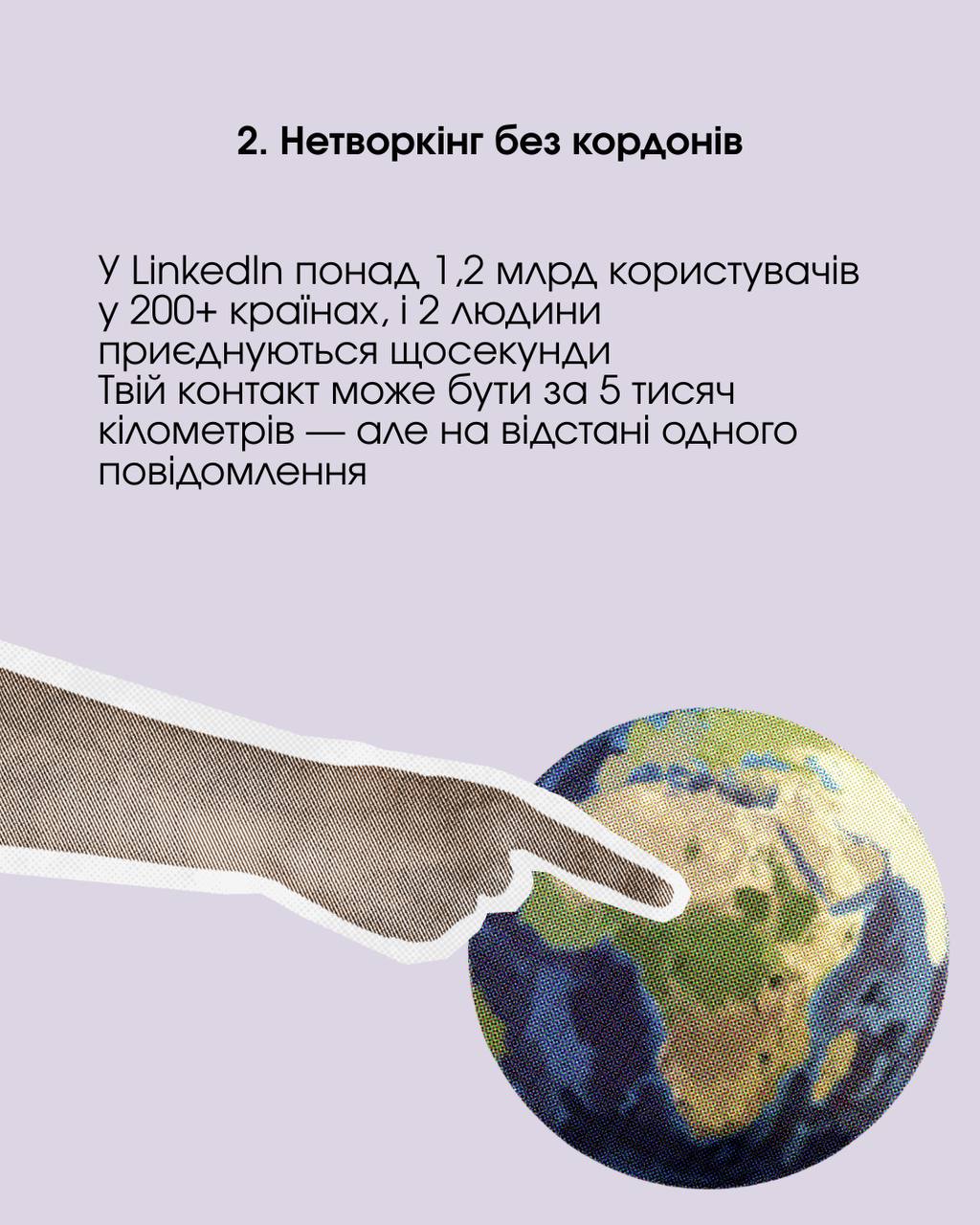 2. Нетворкінг без кордонів

У LinkedIn понад 1,2 млрд користувачів у 200+ країнах, і 2 людини приєднуються щосекунди
Твій контакт може бути за 5 тисяч кілометрів — але на відстані одного повідомлення